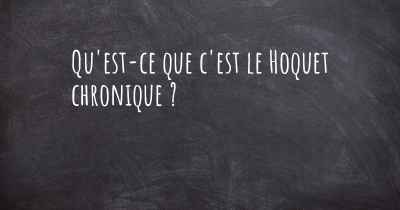 Qu'est-ce que c'est le Hoquet chronique ?